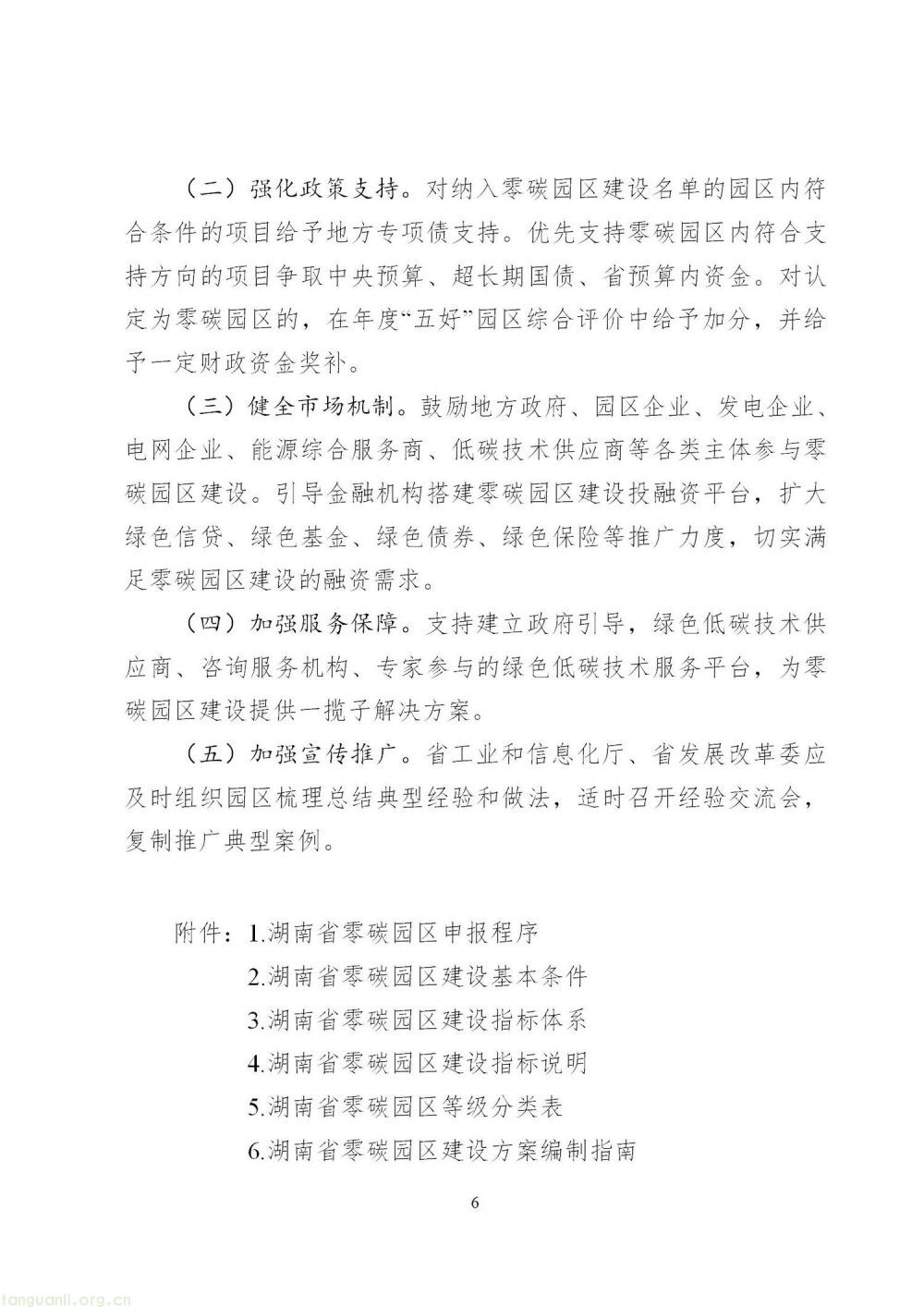 （二）强化政策支持。对纳入零碳园区建设名单的园区内符合条件的项目给予地方专项债支持。优先支持零碳园区内符合支持方向的项目争取中央预算、超长期国债、省预算内资金。对认定为零碳园区的，在年度“五好”园区综合评价中给予加分，并给予一定财政资金奖补。

（三）健全市场机制。鼓励地方政府、园区企业、发电企业、电网企业、能源综合服务商、低碳技术供应商等各类主体参与零碳园区建设。引导金融机构搭建零碳园区建设投融资平台，扩大绿色信贷、绿色基金、绿色债券、绿色保险等推广力度，切实满足零碳园区建设的融资需求。

（四）加强服务保障。支持建立政府引导，绿色低碳技术供应商、咨询服务机构、专家参与的绿色低碳技术服务平台，为零碳园区建设提供一揽子解决方案。

（五）加强宣传推广。省工业和信息化厅、省发展改革委应及时组织园区梳理总结典型经验和做法，适时召开经验交流会，复制推广典型案例。

附件：1.湖南省零碳园区申报程序
2.湖南省零碳园区建设基本条件
3.湖南省零碳园区建设指标体系
4.湖南省零碳园区建设指标说明
5.湖南省零碳园区等级分类表
6.湖南省零碳园区建设方案编制指南

6

tanguanli.org.cn